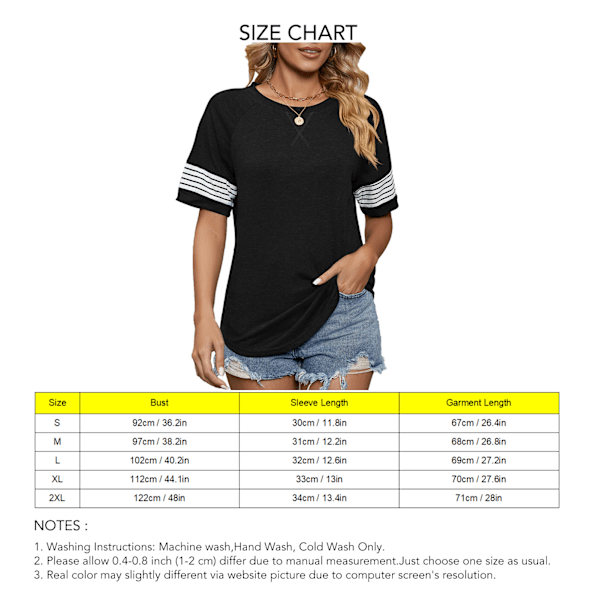 SIZE CHART

| Size | Bust | Sleeve Length | Garment Length |
|---|---|---|---|
| S | 92cm / 36.2in | 30cm / 11.8in | 67cm / 26.4in |
| M | 97cm / 38.2in | 31cm / 12.2in | 68cm / 26.8in |
| L | 102cm / 40.2in | 32cm / 12.6in | 69cm / 27.2in |
| XL | 112cm / 44.1in | 33cm / 13in | 70cm / 27.6in |
| 2XL | 122cm / 48in | 34cm / 13.4in | 71cm / 28in |

NOTES :

1. Washing Instructions: Machine wash,Hand Wash, Cold Wash Only.
2. Please allow 0.4-0.8 inch (1-2 cm) differ due to manual measurement.Just choose one size as usual.
3. Real color may slightly different via website picture due to computer screen's resolution.